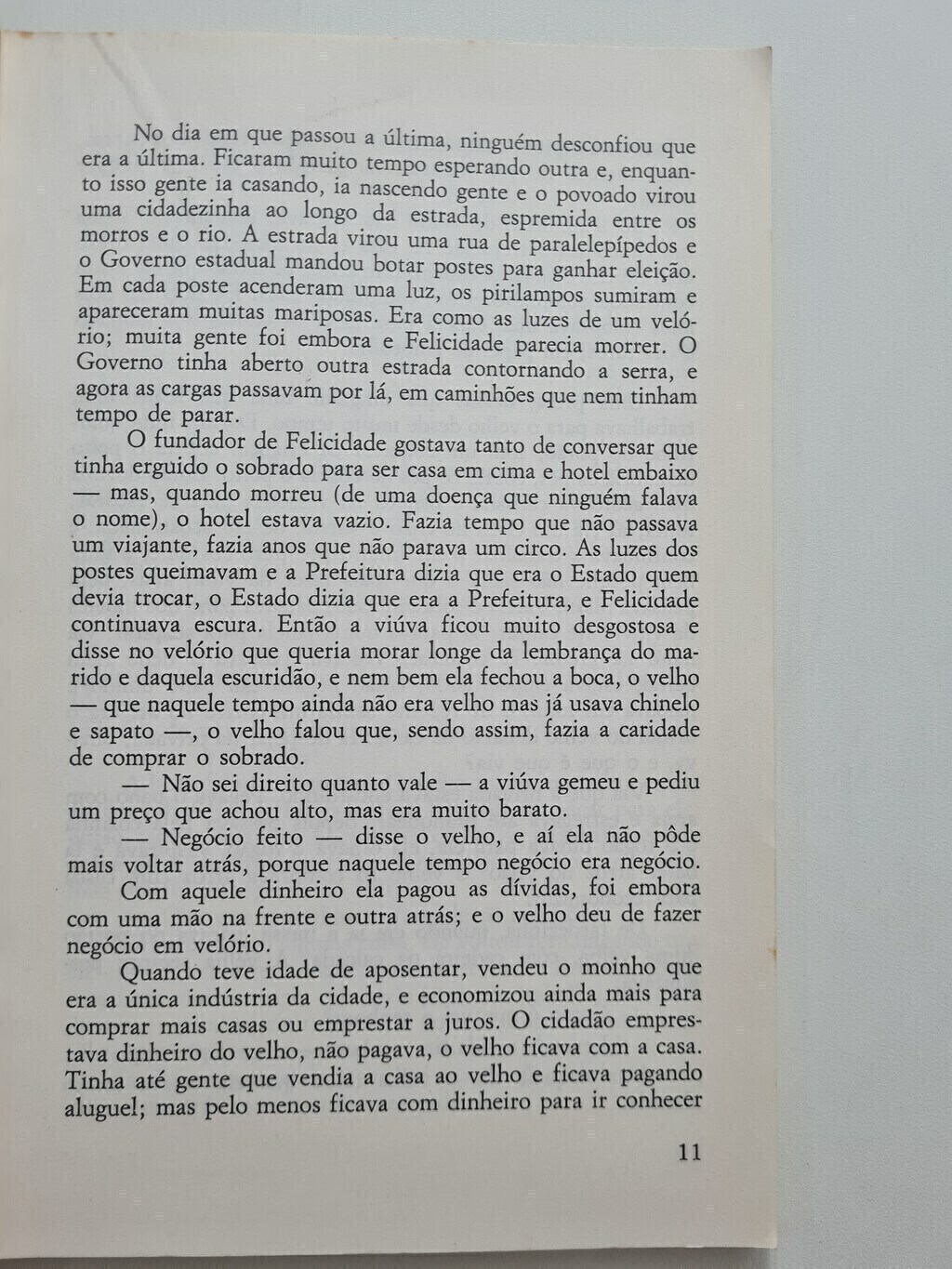 No dia em que passou a última, ninguém desconfiou que era a última. Ficaram muito tempo esperando outra e, enquanto isso gente ia casando, ia nascendo gente e o povoado virou uma cidadezinha ao longo da estrada, espremida entre os morros e o rio. A estrada virou uma rua de paralelepípedos e o Governo estadual mandou botar postes para ganhar eleição. Em cada poste acenderam uma luz, os pirilampos sumiram e apareceram muitas mariposas. Era como as luzes de um velório; muita gente foi embora e Felicidade parecia morrer. O Governo tinha aberto outra estrada contornando a serra, e agora as cargas passavam por lá, em caminhões que nem tinham tempo de parar.

O fundador de Felicidade gostava tanto de conversar que tinha erguido o sobrado para ser casa em cima e hotel embaixo — mas, quando morreu (de uma doença que ninguém falava o nome), o hotel estava vazio. Fazia tempo que não passava um viajante, fazia anos que não parava um circo. As luzes dos postes queimavam e a Prefeitura dizia que era o Estado quem devia trocar, o Estado dizia que era a Prefeitura, e Felicidade continuava escura. Então a viúva ficou muito desgostosa e disse no velório que queria morar longe da lembrança do marido e daquela escuridão, e nem bem ela fechou a boca, o velho — que naquele tempo ainda não era velho mas já usava chinelo e sapato —, o velho falou que, sendo assim, fazia a caridade de comprar o sobrado.

— Não sei direito quanto vale — a viúva gemeu e pediu um preço que achou alto, mas era muito barato.

— Negócio feito — disse o velho, e aí ela não pôde mais voltar atrás, porque naquele tempo negócio era negócio.

Com aquele dinheiro ela pagou as dívidas, foi embora com uma mão na frente e outra atrás; e o velho deu de fazer negócio em velório.

Quando teve idade de aposentar, vendeu o moinho que era a única indústria da cidade, e economizou ainda mais para comprar mais casas ou emprestar a juros. O cidadão emprestava dinheiro do velho, não pagava, o velho ficava com a casa. Tinha até gente que vendia a casa ao velho e ficava pagando aluguel; mas pelo menos ficava com dinheiro para ir conhecer

11